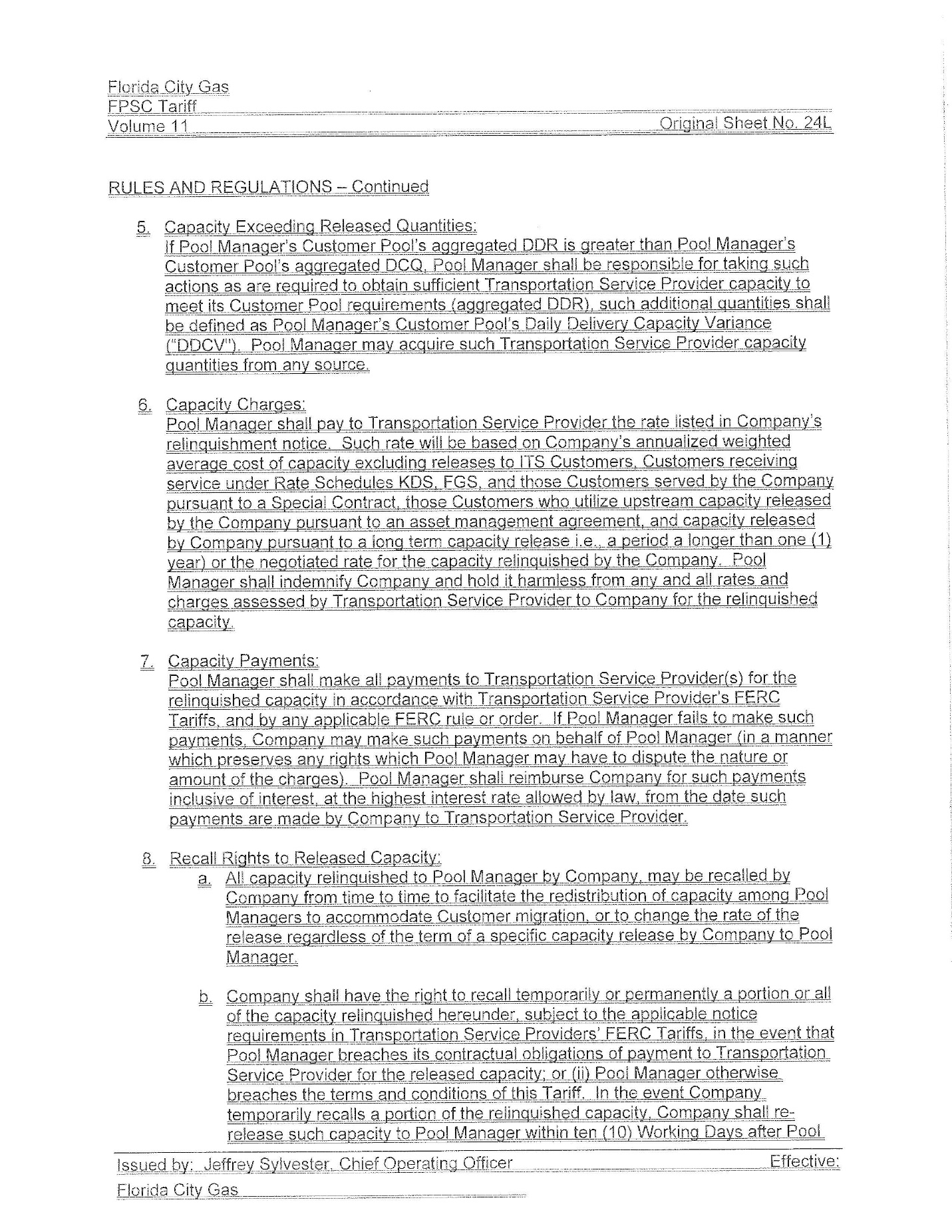 Florida City Gas
FPSC Tariff
Volume 11 Original Sheet No. 24L

RULES AND REGULATIONS – Continued

5. Capacity Exceeding Released Quantities:
If Pool Manager's Customer Pool's aggregated DDR is greater than Pool Manager's Customer Pool's aggregated DCQ, Pool Manager shall be responsible for taking such actions as are required to obtain sufficient Transportation Service Provider capacity to meet its Customer Pool requirements (aggregated DDR), such additional quantities shall be defined as Pool Manager's Customer Pool's Daily Delivery Capacity Variance ("DDCV"). Pool Manager may acquire such Transportation Service Provider capacity quantities from any source.

6. Capacity Charges:
Pool Manager shall pay to Transportation Service Provider the rate listed in Company's relinquishment notice. Such rate will be based on Company's annualized weighted average cost of capacity excluding releases to ITS Customers, Customers receiving service under Rate Schedules KDS, FGS, and those Customers served by the Company pursuant to a Special Contract, those Customers who utilize upstream capacity released by the Company pursuant to an asset management agreement, and capacity released by Company pursuant to a long term capacity release i.e., a period a longer than one (1) year) or the negotiated rate for the capacity relinquished by the Company. Pool Manager shall indemnify Company and hold it harmless from any and all rates and charges assessed by Transportation Service Provider to Company for the relinquished capacity.

7. Capacity Payments:
Pool Manager shall make all payments to Transportation Service Provider(s) for the relinquished capacity in accordance with Transportation Service Provider's FERC Tariffs, and by any applicable FERC rule or order. If Pool Manager fails to make such payments, Company may make such payments on behalf of Pool Manager (in a manner which preserves any rights which Pool Manager may have to dispute the nature or amount of the charges). Pool Manager shall reimburse Company for such payments inclusive of interest, at the highest interest rate allowed by law, from the date such payments are made by Company to Transportation Service Provider.

8. Recall Rights to Released Capacity:
a. All capacity relinquished to Pool Manager by Company, may be recalled by Company from time to time to facilitate the redistribution of capacity among Pool Managers to accommodate Customer migration, or to change the rate of the release regardless of the term of a specific capacity release by Company to Pool Manager.

b. Company shall have the right to recall temporarily or permanently a portion or all of the capacity relinquished hereunder, subject to the applicable notice requirements in Transportation Service Providers' FERC Tariffs, in the event that Pool Manager breaches its contractual obligations of payment to Transportation Service Provider for the released capacity; or (ii) Pool Manager otherwise breaches the terms and conditions of this Tariff. In the event Company temporarily recalls a portion of the relinquished capacity, Company shall re-release such capacity to Pool Manager within ten (10) Working Days after Pool

Issued by: Jeffrey Sylvester, Chief Operating Officer Effective:
Florida City Gas